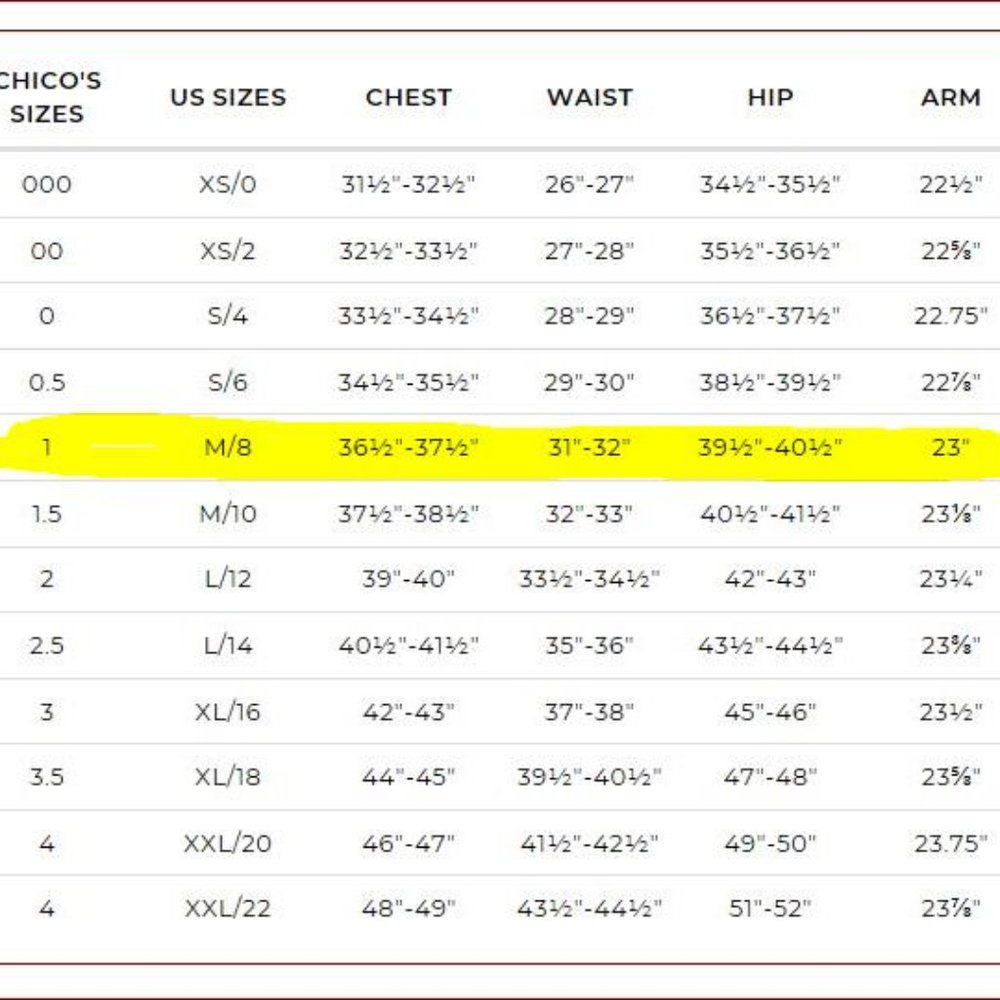 | CHICO'S SIZES | US SIZES | CHEST | WAIST | HIP | ARM |
|---|---|---|---|---|---|
| 000 | XS/0 | 31½"-32½" | 26"-27" | 34½"-35½" | 22½" |
| 00 | XS/2 | 32½"-33½" | 27"-28" | 35½"-36½" | 22⅝" |
| 0 | S/4 | 33½"-34½" | 28"-29" | 36½"-37½" | 22.75" |
| 0.5 | S/6 | 34½"-35½" | 29"-30" | 38½"-39½" | 22⅞" |
| 1 | M/8 | 36½"-37½" | 31"-32" | 39½"-40½" | 23" |
| 1.5 | M/10 | 37½"-38½" | 32"-33" | 40½"-41½" | 23⅛" |
| 2 | L/12 | 39"-40" | 33½"-34½" | 42"-43" | 23¼" |
| 2.5 | L/14 | 40½"-41½" | 35"-36" | 43½"-44½" | 23⅜" |
| 3 | XL/16 | 42"-43" | 37"-38" | 45"-46" | 23½" |
| 3.5 | XL/18 | 44"-45" | 39½"-40½" | 47"-48" | 23⅝" |
| 4 | XXL/20 | 46"-47" | 41½"-42½" | 49"-50" | 23.75" |
| 4 | XXL/22 | 48"-49" | 43½"-44½" | 51"-52" | 23⅞" |